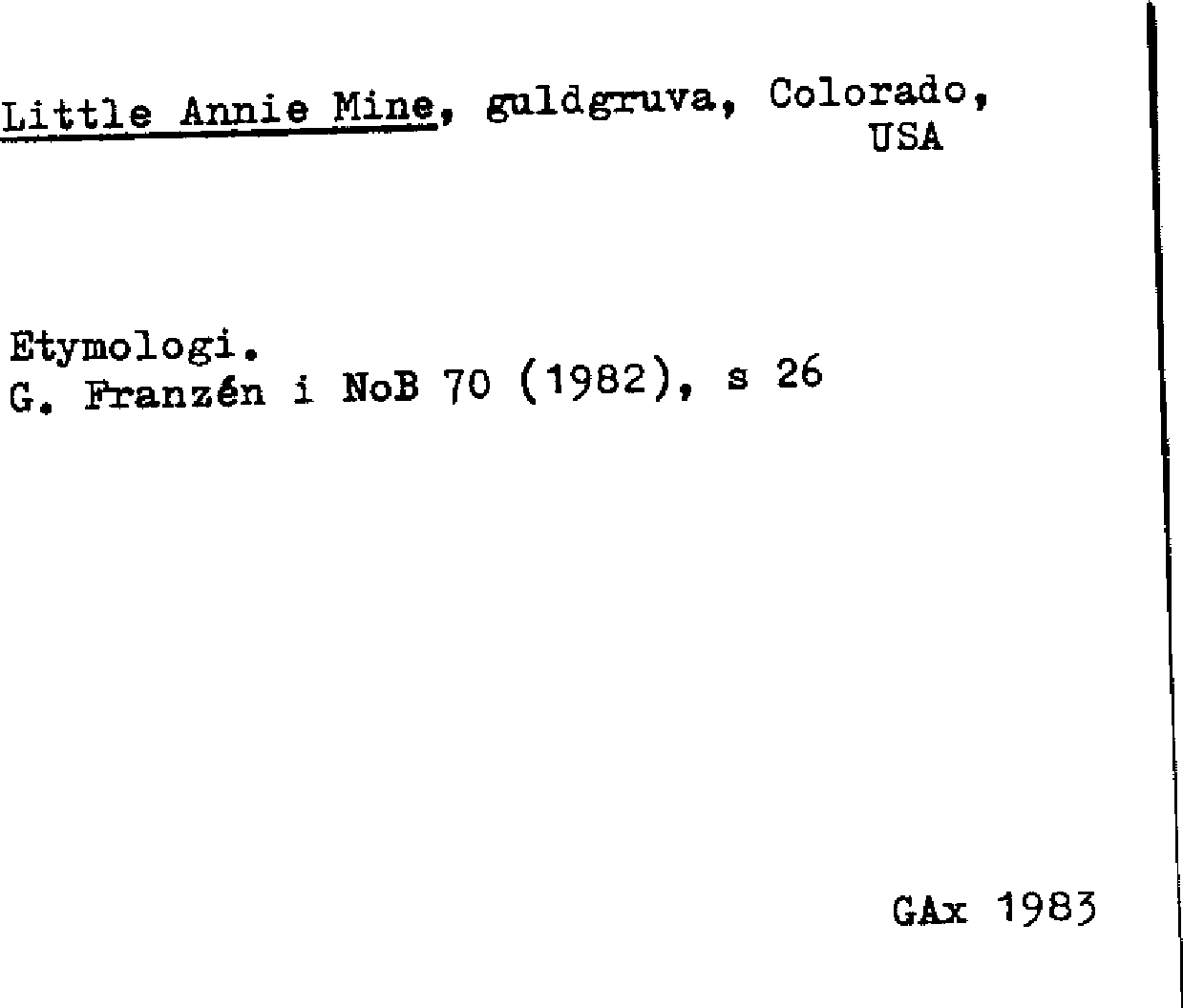 Little Annie Mine, guldgruva, Colorado, USA

Etymologi.
G. Franzén i NoB 70 (1982), s 26

GAx 1983